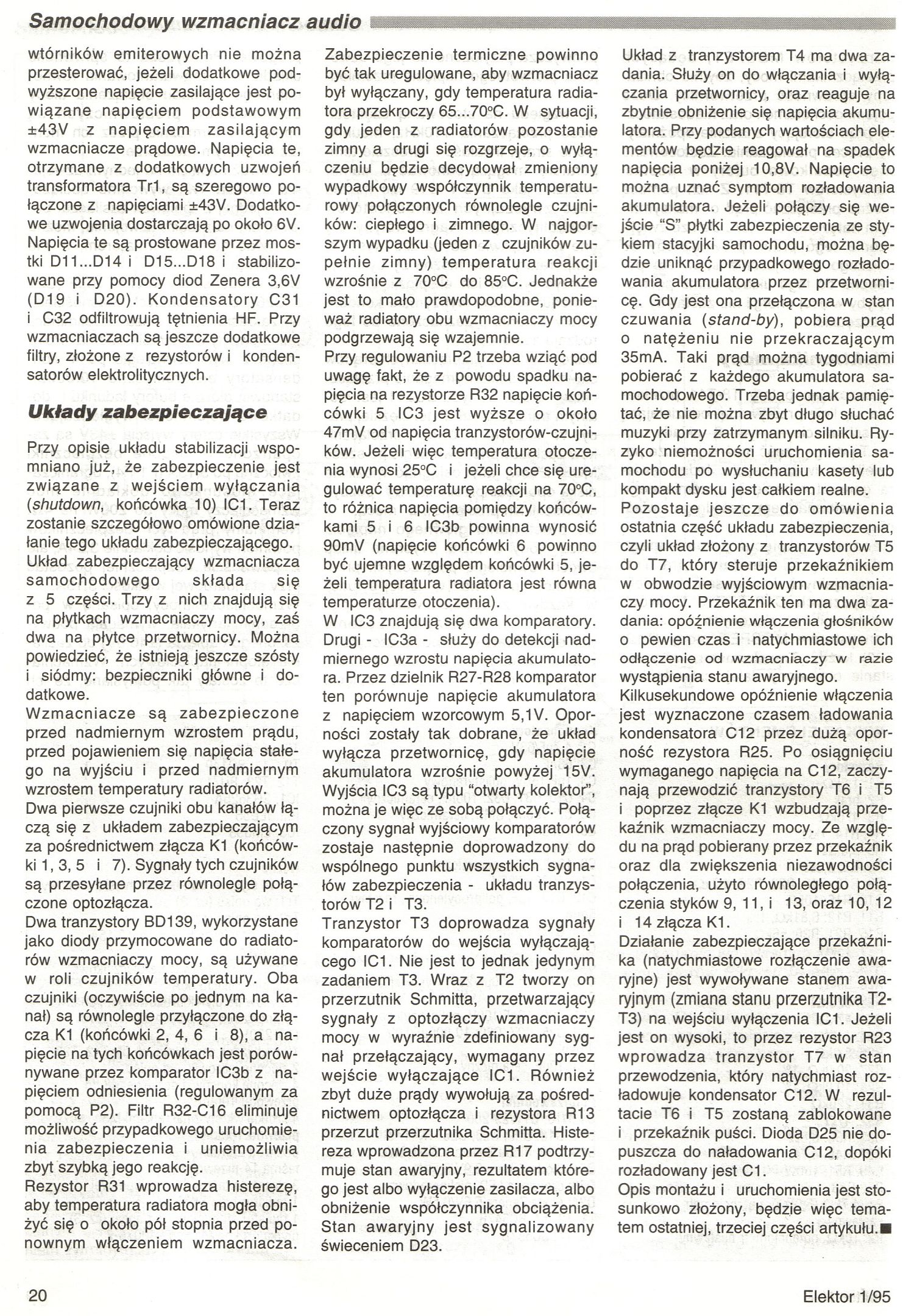 Samochodowy wzmacniacz audio

wtórników emiterowych nie można przesterować, jeżeli dodatkowe podwyższone napięcie zasilające jest powiązane napięciem podstawowym ±43V z napięciem zasilającym wzmacniacze prądowe. Napięcia te, otrzymane z dodatkowych uzwojeń transformatora Tr1, są szeregowo połączone z napięciami ±43V. Dodatkowe uzwojenia dostarczają po około 6V. Napięcia te są prostowane przez mostki D11...D14 i D15...D18 i stabilizowane przy pomocy diod Zenera 3,6V (D19 i D20). Kondensatory C31 i C32 odfiltrowują tętnienia HF. Przy wzmacniaczach są jeszcze dodatkowe filtry, złożone z rezystorów i kondensatorów elektrolitycznych.

Układy zabezpieczające

Przy opisie układu stabilizacji wspomniano już, że zabezpieczenie jest związane z wejściem wyłączania (shutdown, końcówka 10) IC1. Teraz zostanie szczegółowo omówione działanie tego układu zabezpieczającego.
Układ zabezpieczający wzmacniacza samochodowego składa się z 5 części. Trzy z nich znajdują się na płytkach wzmacniaczy mocy, zaś dwa na płytce przetwornicy. Można powiedzieć, że istnieją jeszcze szósty i siódmy: bezpieczniki główne i dodatkowe.
Wzmacniacze są zabezpieczone przed nadmiernym wzrostem prądu, przed pojawieniem się napięcia stałego na wyjściu i przed nadmiernym wzrostem temperatury radiatorów.
Dwa pierwsze czujniki obu kanałów łączą się z układem zabezpieczającym za pośrednictwem złącza K1 (końcówki 1, 3, 5 i 7). Sygnały tych czujników są przesyłane przez równolegle połączone optozłącza.
Dwa tranzystory BD139, wykorzystane jako diody przymocowane do radiatorów wzmacniaczy mocy, są używane w roli czujników temperatury. Oba czujniki (oczywiście po jednym na kanał) są równolegle przyłączone do złącza K1 (końcówki 2, 4, 6 i 8), a napięcie na tych końcówkach jest porównywane przez komparator IC3b z napięciem odniesienia (regulowanym za pomocą P2). Filtr R32-C16 eliminuje możliwość przypadkowego uruchomienia zabezpieczenia i uniemożliwia zbyt szybką jego reakcję.
Rezystor R31 wprowadza histerezę, aby temperatura radiatora mogła obniżyć się o około pół stopnia przed ponownym włączeniem wzmacniacza.

Zabezpieczenie termiczne powinno być tak uregulowane, aby wzmacniacz był wyłączany, gdy temperatura radiatora przekroczy 65...70°C. W sytuacji, gdy jeden z radiatorów pozostanie zimny a drugi się rozgrzeje, o wyłączeniu będzie decydował zmieniony wypadkowy współczynnik temperaturowy połączonych równolegle czujników: ciepłego i zimnego. W najgorszym wypadku (jeden z czujników zupełnie zimny) temperatura reakcji wzrośnie z 70°C do 85°C. Jednakże jest to mało prawdopodobne, ponieważ radiatory obu wzmacniaczy mocy podgrzewają się wzajemnie.
Przy regulowaniu P2 trzeba wziąć pod uwagę fakt, że z powodu spadku napięcia na rezystorze R32 napięcie końcówki 5 IC3 jest wyższe o około 47mV od napięcia tranzystorów-czujników. Jeżeli więc temperatura otoczenia wynosi 25°C i jeżeli chce się uregulować temperaturę reakcji na 70°C, to różnica napięcia pomiędzy końcówkami 5 i 6 IC3b powinna wynosić 90mV (napięcie końcówki 6 powinno być ujemne względem końcówki 5, jeżeli temperatura radiatora jest równa temperaturze otoczenia).
W IC3 znajdują się dwa komparatory. Drugi - IC3a - służy do detekcji nadmiernego wzrostu napięcia akumulatora. Przez dzielnik R27-R28 komparator ten porównuje napięcie akumulatora z napięciem wzorcowym 5,1V. Oporności zostały tak dobrane, że układ wyłącza przetwornicę, gdy napięcie akumulatora wzrośnie powyżej 15V. Wyjścia IC3 są typu "otwarty kolektor", można je więc ze sobą połączyć. Połączony sygnał wyjściowy komparatorów zostaje następnie doprowadzony do wspólnego punktu wszystkich sygnałów zabezpieczenia - układu tranzystorów T2 i T3.
Tranzystor T3 doprowadza sygnały komparatorów do wejścia wyłączającego IC1. Nie jest to jednak jedynym zadaniem T3. Wraz z T2 tworzy on przerzutnik Schmitta, przetwarzający sygnały z optozłączy wzmacniaczy mocy w wyraźnie zdefiniowany sygnał przełączający, wymagany przez wejście wyłączające IC1. Również zbyt duże prądy wywołują za pośrednictwem optozłącza i rezystora R13 przerzut przerzutnika Schmitta. Histereza wprowadzona przez R17 podtrzymuje stan awaryjny, rezultatem którego jest albo wyłączenie zasilacza, albo obniżenie współczynnika obciążenia. Stan awaryjny jest sygnalizowany świeceniem D23.

Układ z tranzystorem T4 ma dwa zadania. Służy on do włączania i wyłączania przetwornicy, oraz reaguje na zbytnie obniżenie się napięcia akumulatora. Przy podanych wartościach elementów będzie reagował na spadek napięcia poniżej 10,8V. Napięcie to można uznać symptom rozładowania akumulatora. Jeżeli połączy się wejście "S" płytki zabezpieczenia ze stykiem stacyjki samochodu, można będzie uniknąć przypadkowego rozładowania akumulatora przez przetwornicę. Gdy jest ona przełączona w stan czuwania (stand-by), pobiera prąd o natężeniu nie przekraczającym 35mA. Taki prąd można tygodniami pobierać z każdego akumulatora samochodowego. Trzeba jednak pamiętać, że nie można zbyt długo słuchać muzyki przy zatrzymanym silniku. Ryzyko niemożności uruchomienia samochodu po wysłuchaniu kasety lub kompakt dysku jest całkiem realne.
Pozostaje jeszcze do omówienia ostatnia część układu zabezpieczenia, czyli układ złożony z tranzystorów T5 do T7, który steruje przekaźnikiem w obwodzie wyjściowym wzmacniaczy mocy. Przekaźnik ten ma dwa zadania: opóźnienie włączenia głośników o pewien czas i natychmiastowe ich odłączenie od wzmacniaczy w razie wystąpienia stanu awaryjnego.
Kilkusekundowe opóźnienie włączenia jest wyznaczone czasem ładowania kondensatora C12 przez dużą oporność rezystora R25. Po osiągnięciu wymaganego napięcia na C12, zaczynają przewodzić tranzystory T6 i T5 i poprzez złącze K1 wzbudzają przekaźnik wzmacniaczy mocy. Ze względu na prąd pobierany przez przekaźnik oraz dla zwiększenia niezawodności połączenia, użyto równoległego połączenia styków 9, 11, i 13, oraz 10, 12 i 14 złącza K1.
Działanie zabezpieczające przekaźnika (natychmiastowe rozłączenie awaryjne) jest wywoływane stanem awaryjnym (zmiana stanu przerzutnika T2-T3) na wejściu wyłączenia IC1. Jeżeli jest on wysoki, to przez rezystor R23 wprowadza tranzystor T7 w stan przewodzenia, który natychmiast rozładowuje kondensator C12. W rezultacie T6 i T5 zostaną zablokowane i przekaźnik puści. Dioda D25 nie dopuszcza do naładowania C12, dopóki rozładowany jest C1.
Opis montażu i uruchomienia jest stosunkowo złożony, będzie więc tematem ostatniej, trzeciej części artykułu. ■

20

Elektor 1/95